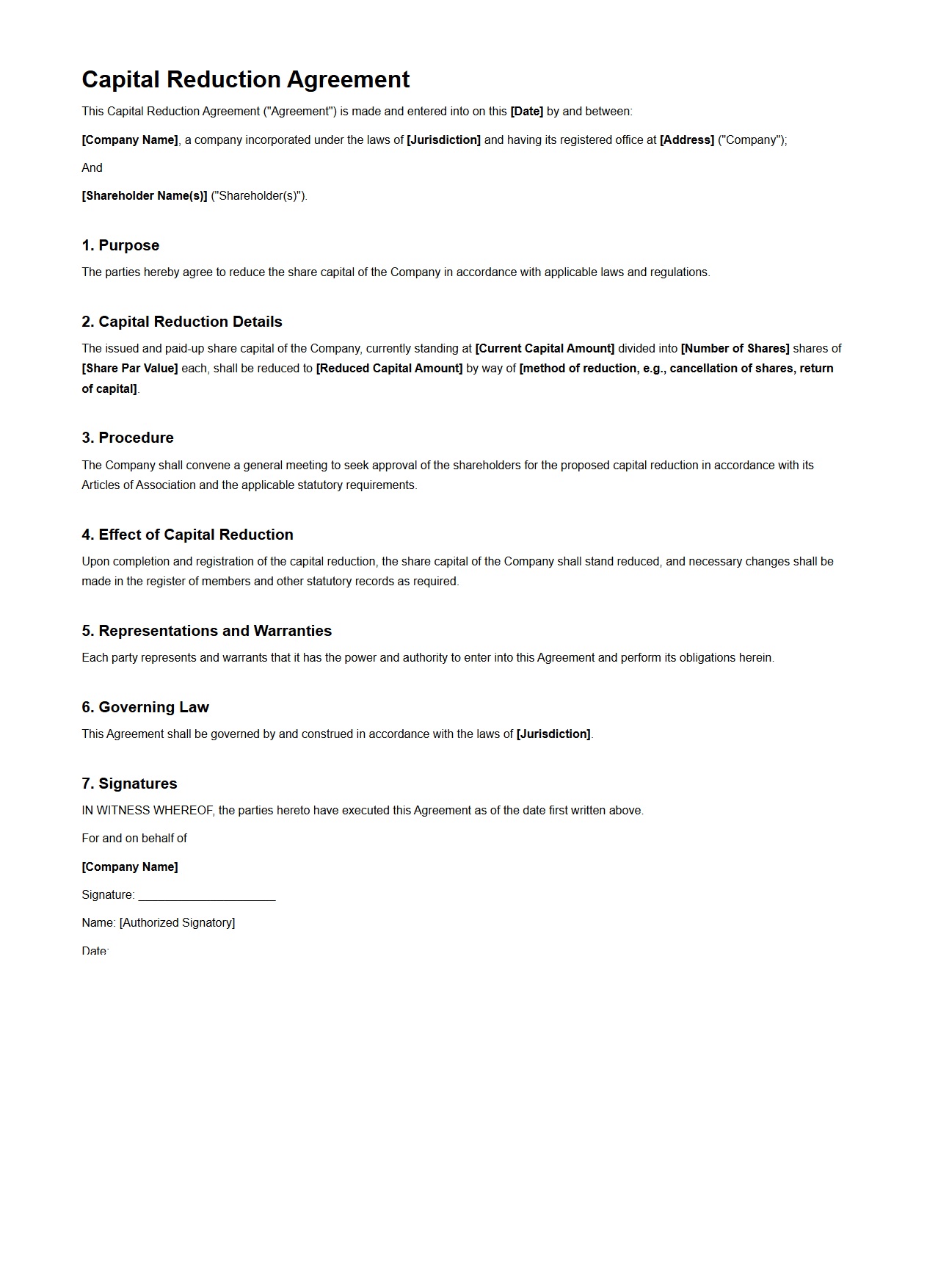 Capital Reduction Agreement

This Capital Reduction Agreement ("Agreement") is made and entered into on this [Date] by and between:

[Company Name], a company incorporated under the laws of [Jurisdiction] and having its registered office at [Address] ("Company");

And

[Shareholder Name(s)] ("Shareholder(s)").

1. Purpose

The parties hereby agree to reduce the share capital of the Company in accordance with applicable laws and regulations.

2. Capital Reduction Details

The issued and paid-up share capital of the Company, currently standing at [Current Capital Amount] divided into [Number of Shares] shares of [Share Par Value] each, shall be reduced to [Reduced Capital Amount] by way of [method of reduction, e.g., cancellation of shares, return of capital].

3. Procedure

The Company shall convene a general meeting to seek approval of the shareholders for the proposed capital reduction in accordance with its Articles of Association and the applicable statutory requirements.

4. Effect of Capital Reduction

Upon completion and registration of the capital reduction, the share capital of the Company shall stand reduced, and necessary changes shall be made in the register of members and other statutory records as required.

5. Representations and Warranties

Each party represents and warrants that it has the power and authority to enter into this Agreement and perform its obligations herein.

6. Governing Law

This Agreement shall be governed by and construed in accordance with the laws of [Jurisdiction].

7. Signatures

IN WITNESS WHEREOF, the parties hereto have executed this Agreement as of the date first written above.

For and on behalf of

[Company Name]

Signature: ______________________

Name: [Authorized Signatory]

Date: